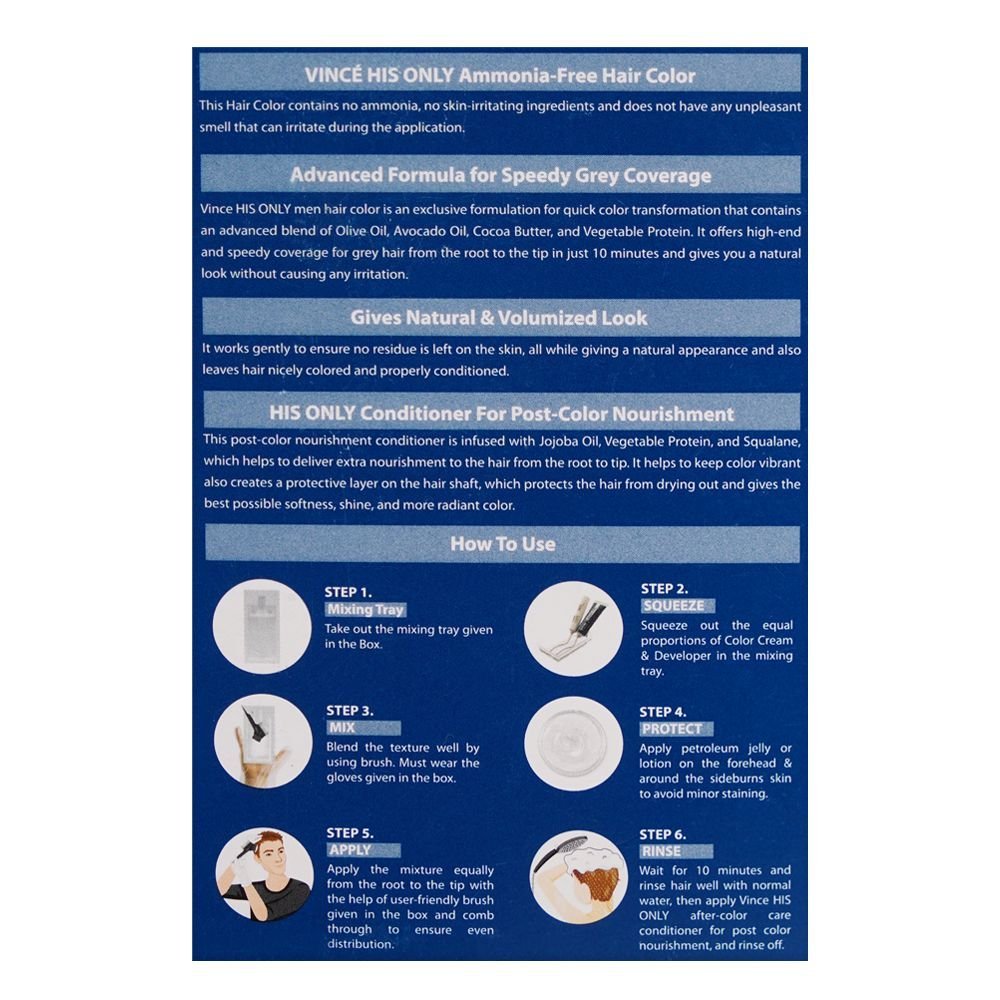 VINCÉ HIS ONLY Ammonia-Free Hair Color

This Hair Color contains no ammonia, no skin-irritating ingredients and does not have any unpleasant smell that can irritate during the application.

Advanced Formula for Speedy Grey Coverage

Vince HIS ONLY men hair color is an exclusive formulation for quick color transformation that contains an advanced blend of Olive Oil, Avocado Oil, Cocoa Butter, and Vegetable Protein. It offers high-end and speedy coverage for grey hair from the root to the tip in just 10 minutes and gives you a natural look without causing any irritation.

Gives Natural & Volumized Look

It works gently to ensure no residue is left on the skin, all while giving a natural appearance and also leaves hair nicely colored and properly conditioned.

HIS ONLY Conditioner For Post-Color Nourishment

This post-color nourishment conditioner is infused with Jojoba Oil, Vegetable Protein, and Squalane, which helps to deliver extra nourishment to the hair from the root to tip. It helps to keep color vibrant also creates a protective layer on the hair shaft, which protects the hair from drying out and gives the best possible softness, shine, and more radiant color.

How To Use

STEP 1.
Mixing Tray
Take out the mixing tray given in the Box.

STEP 2.
SQUEEZE
Squeeze out the equal proportions of Color Cream & Developer in the mixing tray.

STEP 3.
MIX
Blend the texture well by using brush. Must wear the gloves given in the box.

STEP 4.
PROTECT
Apply petroleum jelly or lotion on the forehead & around the sideburns skin to avoid minor staining.

STEP 5.
APPLY
Apply the mixture equally from the root to the tip with the help of user-friendly brush given in the box and comb through to ensure even distribution.

STEP 6.
RINSE
Wait for 10 minutes and rinse hair well with normal water, then apply Vince HIS ONLY after-color care conditioner for post color nourishment, and rinse off.